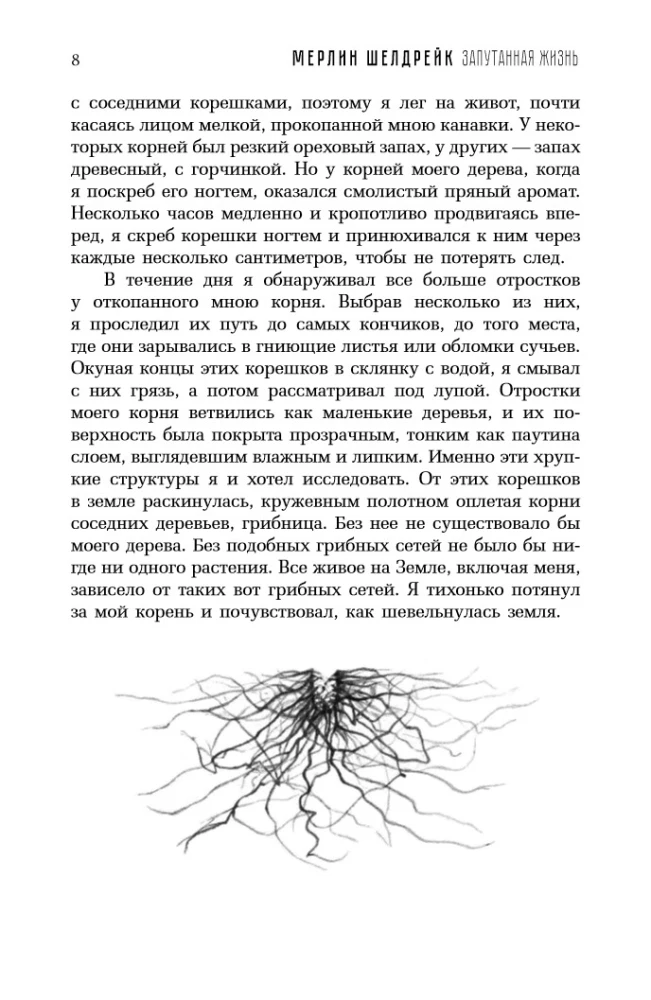 8 МЕРЛИН ШЕЛДРЕЙК ЗАПУТАННАЯ ЖИЗНЬ

с соседними корешками, поэтому я лег на живот, почти касаясь лицом мелкой, прокопанной мною канавки. У некоторых корней был резкий ореховый запах, у других — запах древесный, с горчинкой. Но у корней моего дерева, когда я поскреб его ногтем, оказался смолистый пряный аромат. Несколько часов медленно и кропотливо продвигаясь вперед, я скреб корешки ногтем и принюхивался к ним через каждые несколько сантиметров, чтобы не потерять след.

В течение дня я обнаруживал все больше отростков у откопанного мною корня. Выбрав несколько из них, я проследил их путь до самых кончиков, до того места, где они зарывались в гниющие листья или обломки сучьев. Окуная концы этих корешков в склянку с водой, я смывал с них грязь, а потом рассматривал под лупой. Отростки моего корня ветвились как маленькие деревья, и их поверхность была покрыта прозрачным, тонким как паутина слоем, выглядевшим влажным и липким. Именно эти хрупкие структуры я и хотел исследовать. От этих корешков в земле раскинулась, кружевным полотном оплетая корни соседних деревьев, грибница. Без нее не существовало бы моего дерева. Без подобных грибных сетей не было бы нигде ни одного растения. Все живое на Земле, включая меня, зависело от таких вот грибных сетей. Я тихонько потянул за мой корень и почувствовал, как шевельнулась земля.